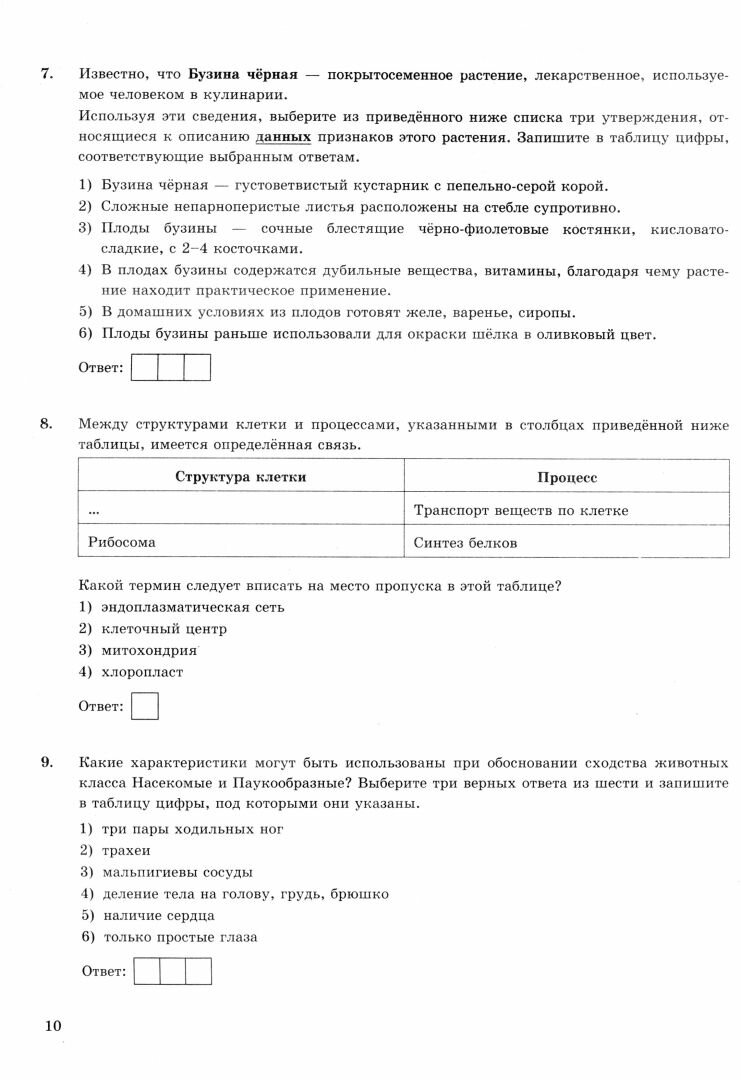 7. Известно, что Бузина чёрная — покрытосеменное растение, лекарственное, используемое человеком в кулинарии.

Используя эти сведения, выберите из приведённого ниже списка три утверждения, относящиеся к описанию данных признаков этого растения. Запишите в таблицу цифры, соответствующие выбранным ответам.

1) Бузина чёрная — густоветвистый кустарник с пепельно-серой корой.
2) Сложные непарноперистые листья расположены на стебле супротивно.
3) Плоды бузины — сочные блестящие чёрно-фиолетовые костянки, кисловато-сладкие, с 2–4 косточками.
4) В плодах бузины содержатся дубильные вещества, витамины, благодаря чему растение находит практическое применение.
5) В домашних условиях из плодов готовят желе, варенье, сиропы.
6) Плоды бузины раньше использовали для окраски шёлка в оливковый цвет.

Ответ:

8. Между структурами клетки и процессами, указанными в столбцах приведённой ниже таблицы, имеется определённая связь.

| Структура клетки | Процесс |
|---|---|
| ... | Транспорт веществ по клетке |
| Рибосома | Синтез белков |

Какой термин следует вписать на место пропуска в этой таблице?
1) эндоплазматическая сеть
2) клеточный центр
3) митохондрия
4) хлоропласт

Ответ:

9. Какие характеристики могут быть использованы при обосновании сходства животных класса Насекомые и Паукообразные? Выберите три верных ответа из шести и запишите в таблицу цифры, под которыми они указаны.

1) три пары ходильных ног
2) трахеи
3) мальпигиевы сосуды
4) деление тела на голову, грудь, брюшко
5) наличие сердца
6) только простые глаза

Ответ:

10